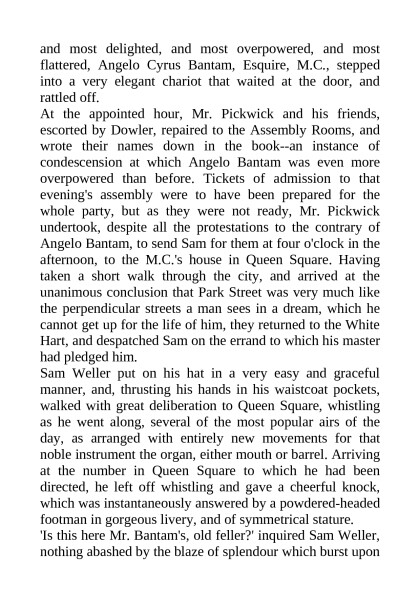 and most delighted, and most overpowered, and most flattered, Angelo Cyrus Bantam, Esquire, M.C., stepped into a very elegant chariot that waited at the door, and rattled off.

At the appointed hour, Mr. Pickwick and his friends, escorted by Dowler, repaired to the Assembly Rooms, and wrote their names down in the book--an instance of condescension at which Angelo Bantam was even more overpowered than before. Tickets of admission to that evening's assembly were to have been prepared for the whole party, but as they were not ready, Mr. Pickwick undertook, despite all the protestations to the contrary of Angelo Bantam, to send Sam for them at four o'clock in the afternoon, to the M.C.'s house in Queen Square. Having taken a short walk through the city, and arrived at the unanimous conclusion that Park Street was very much like the perpendicular streets a man sees in a dream, which he cannot get up for the life of him, they returned to the White Hart, and despatched Sam on the errand to which his master had pledged him.

Sam Weller put on his hat in a very easy and graceful manner, and, thrusting his hands in his waistcoat pockets, walked with great deliberation to Queen Square, whistling as he went along, several of the most popular airs of the day, as arranged with entirely new movements for that noble instrument the organ, either mouth or barrel. Arriving at the number in Queen Square to which he had been directed, he left off whistling and gave a cheerful knock, which was instantaneously answered by a powdered-headed footman in gorgeous livery, and of symmetrical stature.

'Is this here Mr. Bantam's, old feller?' inquired Sam Weller, nothing abashed by the blaze of splendour which burst upon